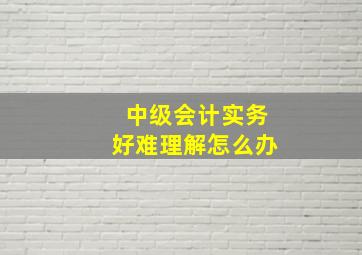 中级会计实务
好难理解怎么办